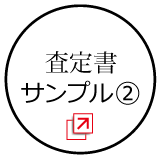 査定書
サンプル②